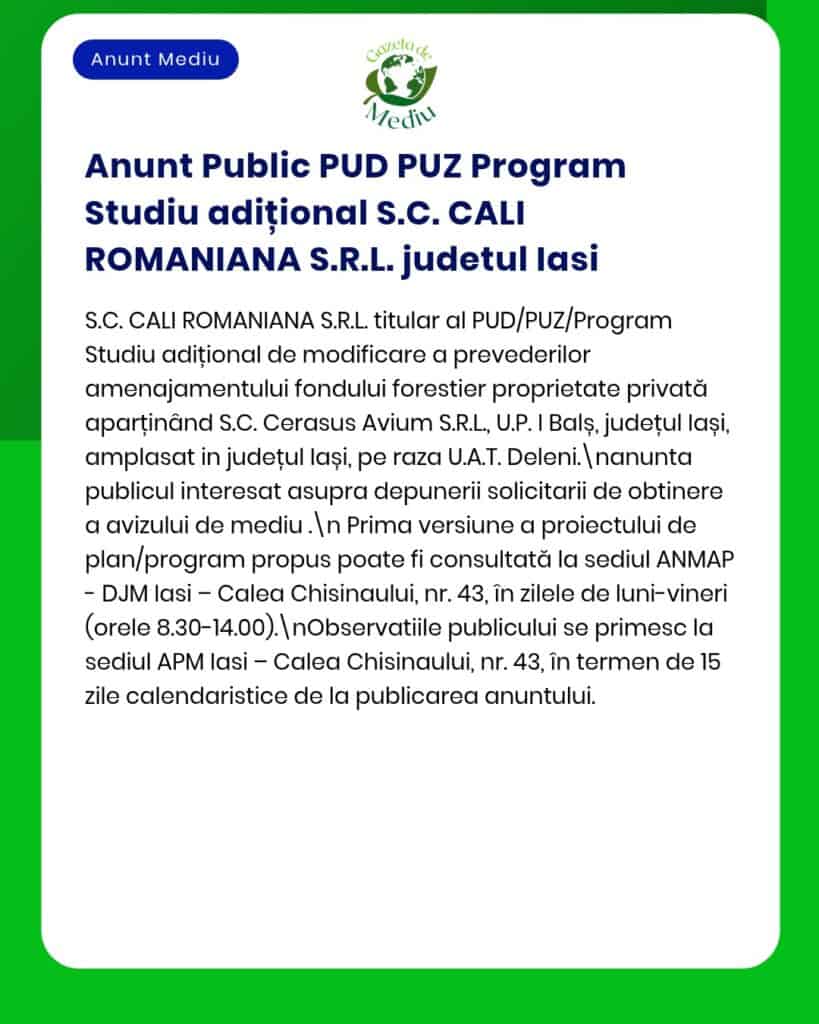 Anunt Mediu

Gazeta de Mediu

Anunt Public PUD PUZ Program Studiu adițional S.C. CALI ROMANIANA S.R.L. judetul Iasi

S.C. CALI ROMANIANA S.R.L. titular al PUD/PUZ/Program Studiu adițional de modificare a prevederilor amenajamentului fondului forestier proprietate privată aparținând S.C. Cerasus Avium S.R.L., U.P. I Balș, județul Iași, amplasat in județul Iași, pe raza U.A.T. Deleni.\nanunta publicul interesat asupra depunerii solicitarii de obtinere a avizului de mediu .\n Prima versiune a proiectului de plan/program propus poate fi consultată la sediul ANMAP - DJM Iasi – Calea Chisinaului, nr. 43, în zilele de luni-vineri (orele 8.30-14.00).\nObservatiile publicului se primesc la sediul APM Iasi – Calea Chisinaului, nr. 43, în termen de 15 zile calendaristice de la publicarea anuntului.